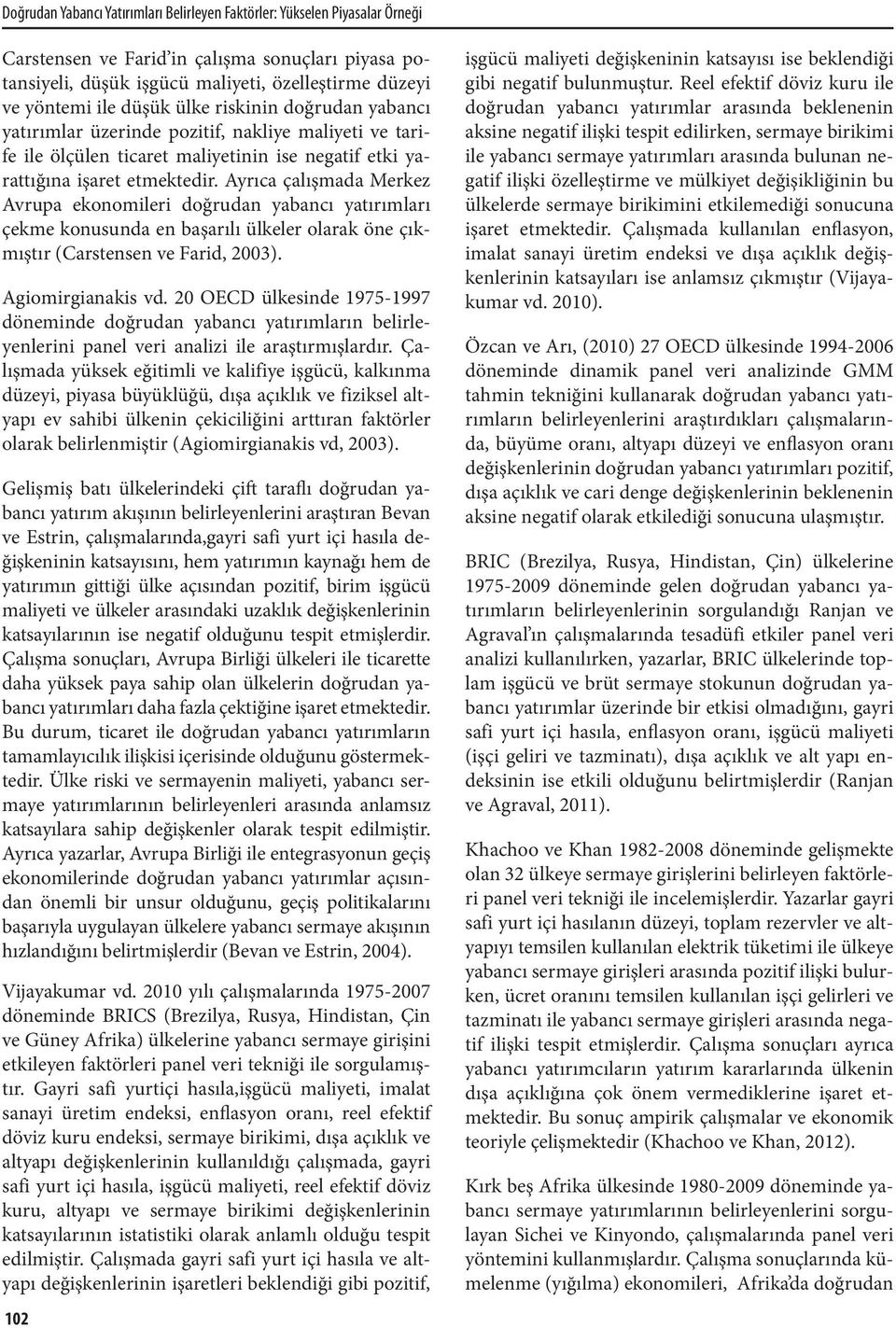 Doğrudan Yabancı Yatırımları Belirleyen Faktörler: Yükselen Piyasalar Örneği

Carstensen ve Farid'in çalışma sonuçları piyasa potansiyeli, düşük işgücü maliyeti, özelleştirme düzeyi ve yöntemi ile düşük ülke riskinin doğrudan yabancı yatırımlar üzerinde pozitif, nakliye maliyeti ve tarife ile ölçülen ticaret maliyetinin ise negatif etki yarattığına işaret etmektedir. Ayrıca çalışmada Merkez Avrupa ekonomileri doğrudan yabancı yatırımları çekme konusunda en başarılı ülkeler olarak öne çıkmıştır (Carstensen ve Farid, 2003).

Agiomirgianakis vd. 20 OECD ülkesinde 1975-1997 döneminde doğrudan yabancı yatırımların belirleyenlerini panel veri analizi ile araştırmışlardır. Çalışmada yüksek eğitimli ve kalifiye işgücü, kalkınma düzeyi, piyasa büyüklüğü, dışa açıklık ve fiziksel altyapı ev sahibi ülkenin çekiciliğini arttıran faktörler olarak belirlenmiştir (Agiomirgianakis vd, 2003).

Gelişmiş batı ülkelerindeki çift taraflı doğrudan yabancı yatırım akışının belirleyenlerini araştıran Bevan ve Estrin, çalışmalarında,gayri safi yurt içi hasıla değişkeninin katsayısını, hem yatırımın kaynağı hem de yatırımın gittiği ülke açısından pozitif, birim işgücü maliyeti ve ülkeler arasındaki uzaklık değişkenlerinin katsayılarının ise negatif olduğunu tespit etmişlerdir. Çalışma sonuçları, Avrupa Birliği ülkeleri ile ticarette daha yüksek paya sahip olan ülkelerin doğrudan yabancı yatırımları daha fazla çektiğine işaret etmektedir. Bu durum, ticaret ile doğrudan yabancı yatırımların tamamlayıcılık ilişkisi içerisinde olduğunu göstermektedir. Ülke riski ve sermayenin maliyeti, yabancı sermaye yatırımlarının belirleyenleri arasında anlamsız katsayılara sahip değişkenler olarak tespit edilmiştir. Ayrıca yazarlar, Avrupa Birliği ile entegrasyonun geçiş ekonomilerinde doğrudan yabancı yatırımlar açısından önemli bir unsur olduğunu, geçiş politikalarını başarıyla uygulayan ülkelere yabancı sermaye akışının hızlandığını belirtmişlerdir (Bevan ve Estrin, 2004).

Vijayakumar vd. 2010 yılı çalışmalarında 1975-2007 döneminde BRICS (Brezilya, Rusya, Hindistan, Çin ve Güney Afrika) ülkelerine yabancı sermaye girişini etkileyen faktörleri panel veri tekniği ile sorgulamıştır. Gayri safi yurtiçi hasıla,işgücü maliyeti, imalat sanayi üretim endeksi, enflasyon oranı, reel efektif döviz kuru endeksi, sermaye birikimi, dışa açıklık ve altyapı değişkenlerinin kullanıldığı çalışmada, gayri safi yurt içi hasıla, işgücü maliyeti, reel efektif döviz kuru, altyapı ve sermaye birikimi değişkenlerinin katsayılarının istatistiki olarak anlamlı olduğu tespit edilmiştir. Çalışmada gayri safi yurt içi hasıla ve altyapı değişkenlerinin işaretleri beklendiği gibi pozitif, işgücü maliyeti değişkeninin katsayısı ise beklendiği gibi negatif bulunmuştur. Reel efektif döviz kuru ile doğrudan yabancı yatırımlar arasında beklenenin aksine negatif ilişki tespit edilirken, sermaye birikimi ile yabancı sermaye yatırımları arasında bulunan negatif ilişki özelleştirme ve mülkiyet değişikliğinin bu ülkelerde sermaye birikimini etkilemediği sonucuna işaret etmektedir. Çalışmada kullanılan enflasyon, imalat sanayi üretim endeksi ve dışa açıklık değişkenlerinin katsayıları ise anlamsız çıkmıştır (Vijayakumar vd. 2010).

Özcan ve Arı, (2010) 27 OECD ülkesinde 1994-2006 döneminde dinamik panel veri analizinde GMM tahmin tekniğini kullanarak doğrudan yabancı yatırımların belirleyenlerini araştırdıkları çalışmalarında, büyüme oranı, altyapı düzeyi ve enflasyon oranı değişkenlerinin doğrudan yabancı yatırımları pozitif, dışa açıklık ve cari denge değişkenlerinin beklenenin aksine negatif olarak etkilediği sonucuna ulaşmıştır.

BRIC (Brezilya, Rusya, Hindistan, Çin) ülkelerine 1975-2009 döneminde gelen doğrudan yabancı yatırımların belirleyenlerinin sorgulandığı Ranjan ve Agraval'ın çalışmalarında tesadüfi etkiler panel veri analizi kullanılırken, yazarlar, BRIC ülkelerinde toplam işgücü ve brüt sermaye stokunun doğrudan yabancı yatırımlar üzerinde bir etkisi olmadığını, gayri safi yurt içi hasıla, enflasyon oranı, işgücü maliyeti (işçi geliri ve tazminatı), dışa açıklık ve alt yapı endeksinin ise etkili olduğunu belirtmişlerdir (Ranjan ve Agraval, 2011).

Khachoo ve Khan 1982-2008 döneminde gelişmekte olan 32 ülkeye sermaye girişlerini belirleyen faktörleri panel veri tekniği ile incelemişlerdir. Yazarlar gayri safi yurt içi hasılanın düzeyi, toplam rezervler ve altyapıyı temsilen kullanılan elektrik tüketimi ile ülkeye yabancı sermaye girişleri arasında pozitif ilişki bulurken, ücret oranını temsilen kullanılan işçi gelirleri ve tazminatı ile yabancı sermaye girişleri arasında negatif ilişki tespit etmişlerdir. Çalışma sonuçları ayrıca yabancı yatırımcıların yatırım kararlarında ülkenin dışa açıklığına çok önem vermediklerine işaret etmektedir. Bu sonuç ampirik çalışmalar ve ekonomik teoriyle çelişmektedir (Khachoo ve Khan, 2012).

Kırk beş Afrika ülkesinde 1980-2009 döneminde yabancı sermaye yatırımlarının belirleyenlerini sorgulayan Sichei ve Kinyondo, çalışmalarında panel veri yöntemini kullanmışlardır. Çalışma sonuçlarında kümelenme (yığılma) ekonomileri, Afrika'da doğrudan

102